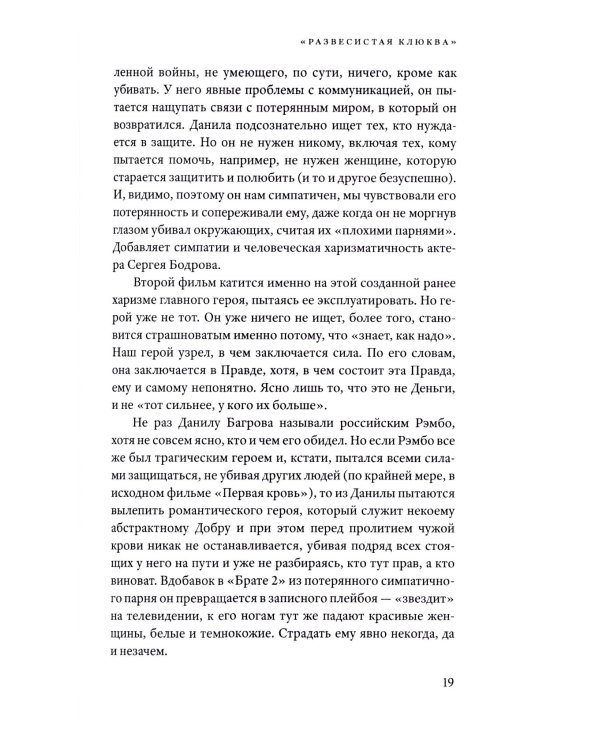 «РАЗВЕСИСТАЯ КЛЮКВА»

ленной войны, не умеющего, по сути, ничего, кроме как убивать. У него явные проблемы с коммуникацией, он пытается нащупать связи с потерянным миром, в который он возвратился. Данила подсознательно ищет тех, кто нуждается в защите. Но он не нужен никому, включая тех, кому пытается помочь, например, не нужен женщине, которую старается защитить и полюбить (и то и другое безуспешно). И, видимо, поэтому он нам симпатичен, мы чувствовали его потерянность и сопереживали ему, даже когда он не моргнув глазом убивал окружающих, считая их «плохими парнями». Добавляет симпатии и человеческая харизматичность актера Сергея Бодрова.

Второй фильм катится именно на этой созданной ранее харизме главного героя, пытаясь ее эксплуатировать. Но герой уже не тот. Он уже ничего не ищет, более того, становится страшноватым именно потому, что «знает, как надо». Наш герой узрел, в чем заключается сила. По его словам, она заключается в Правде, хотя, в чем состоит эта Правда, ему и самому непонятно. Ясно лишь то, что это не Деньги, и не «тот сильнее, у кого их больше».

Не раз Данилу Багрова называли российским Рэмбо, хотя не совсем ясно, кто и чем его обидел. Но если Рэмбо все же был трагическим героем и, кстати, пытался всеми силами защищаться, не убивая других людей (по крайней мере, в исходном фильме «Первая кровь»), то из Данилы пытаются вылепить романтического героя, который служит некоему абстрактному Добру и при этом перед пролитием чужой крови никак не останавливается, убивая подряд всех стоящих у него на пути и уже не разбираясь, кто тут прав, а кто виноват. Вдобавок в «Брате 2» из потерянного симпатичного парня он превращается в записного плейбоя — «звездит» на телевидении, к его ногам тут же падают красивые женщины, белые и темнокожие. Страдать ему явно некогда, да и незачем.

19